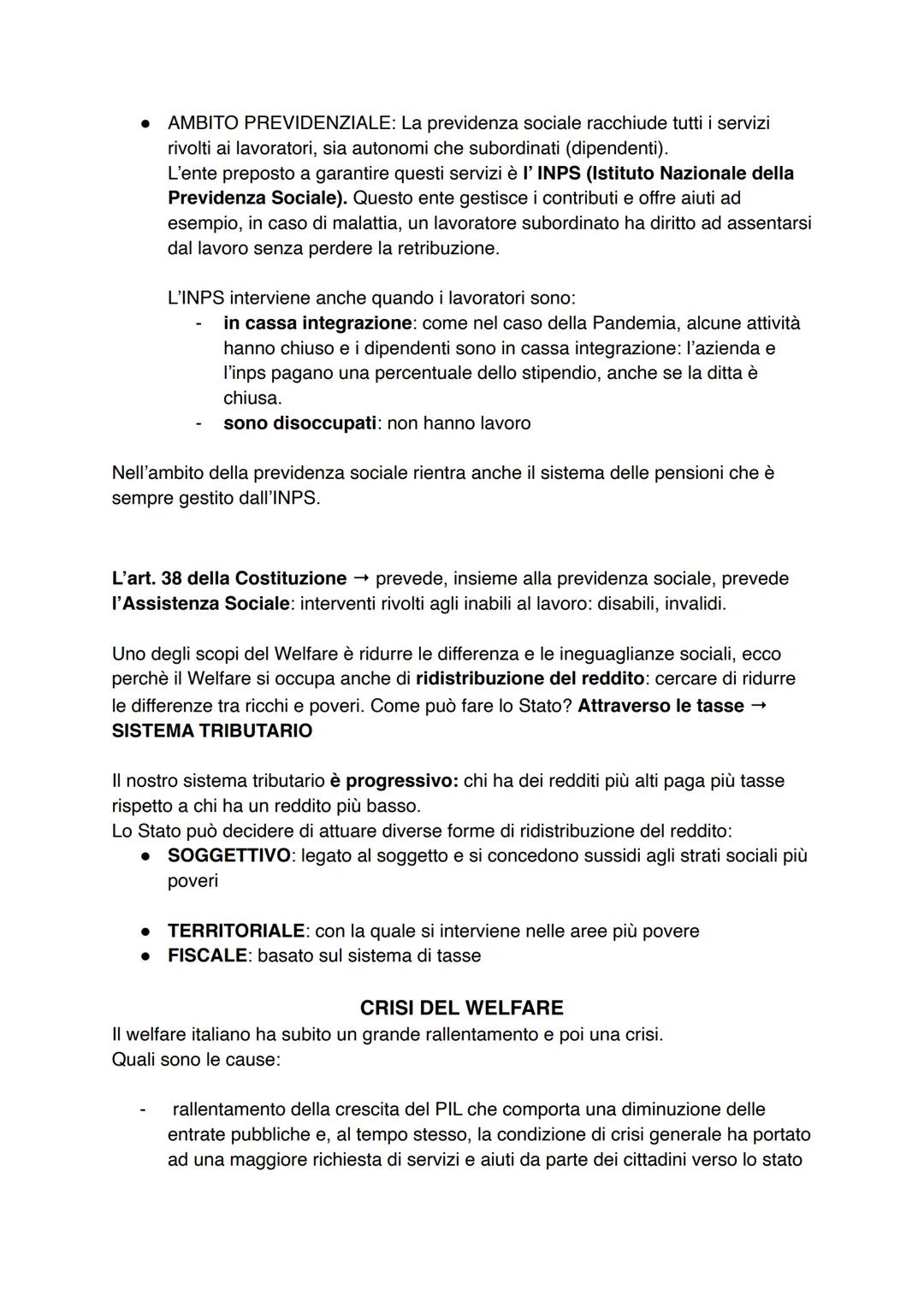 ● AMBITO PREVIDENZIALE: La previdenza sociale racchiude tutti i servizi rivolti ai lavoratori, sia autonomi che subordinati (dipendenti).
L'ente preposto a garantire questi servizi è l' INPS (Istituto Nazionale della Previdenza Sociale). Questo ente gestisce i contributi e offre aiuti ad esempio, in caso di malattia, un lavoratore subordinato ha diritto ad assentarsi dal lavoro senza perdere la retribuzione.

L'INPS interviene anche quando i lavoratori sono:
- in cassa integrazione: come nel caso della Pandemia, alcune attività hanno chiuso e i dipendenti sono in cassa integrazione: l'azienda e l'inps pagano una percentuale dello stipendio, anche se la ditta è chiusa.
- sono disoccupati: non hanno lavoro

Nell'ambito della previdenza sociale rientra anche il sistema delle pensioni che è sempre gestito dall'INPS.

L'art. 38 della Costituzione → prevede, insieme alla previdenza sociale, prevede l'Assistenza Sociale: interventi rivolti agli inabili al lavoro: disabili, invalidi.

Uno degli scopi del Welfare è ridurre le differenza e le ineguaglianze sociali, ecco perchè il Welfare si occupa anche di ridistribuzione del reddito: cercare di ridurre le differenze tra ricchi e poveri. Come può fare lo Stato? Attraverso le tasse → SISTEMA TRIBUTARIO

Il nostro sistema tributario è progressivo: chi ha dei redditi più alti paga più tasse rispetto a chi ha un reddito più basso.
Lo Stato può decidere di attuare diverse forme di ridistribuzione del reddito:
● SOGGETTIVO: legato al soggetto e si concedono sussidi agli strati sociali più poveri

● TERRITORIALE: con la quale si interviene nelle aree più povere
● FISCALE: basato sul sistema di tasse

CRISI DEL WELFARE
Il welfare italiano ha subito un grande rallentamento e poi una crisi.
Quali sono le cause:

- rallentamento della crescita del PIL che comporta una diminuzione delle entrate pubbliche e, al tempo stesso, la condizione di crisi generale ha portato ad una maggiore richiesta di servizi e aiuti da parte dei cittadini verso lo stato